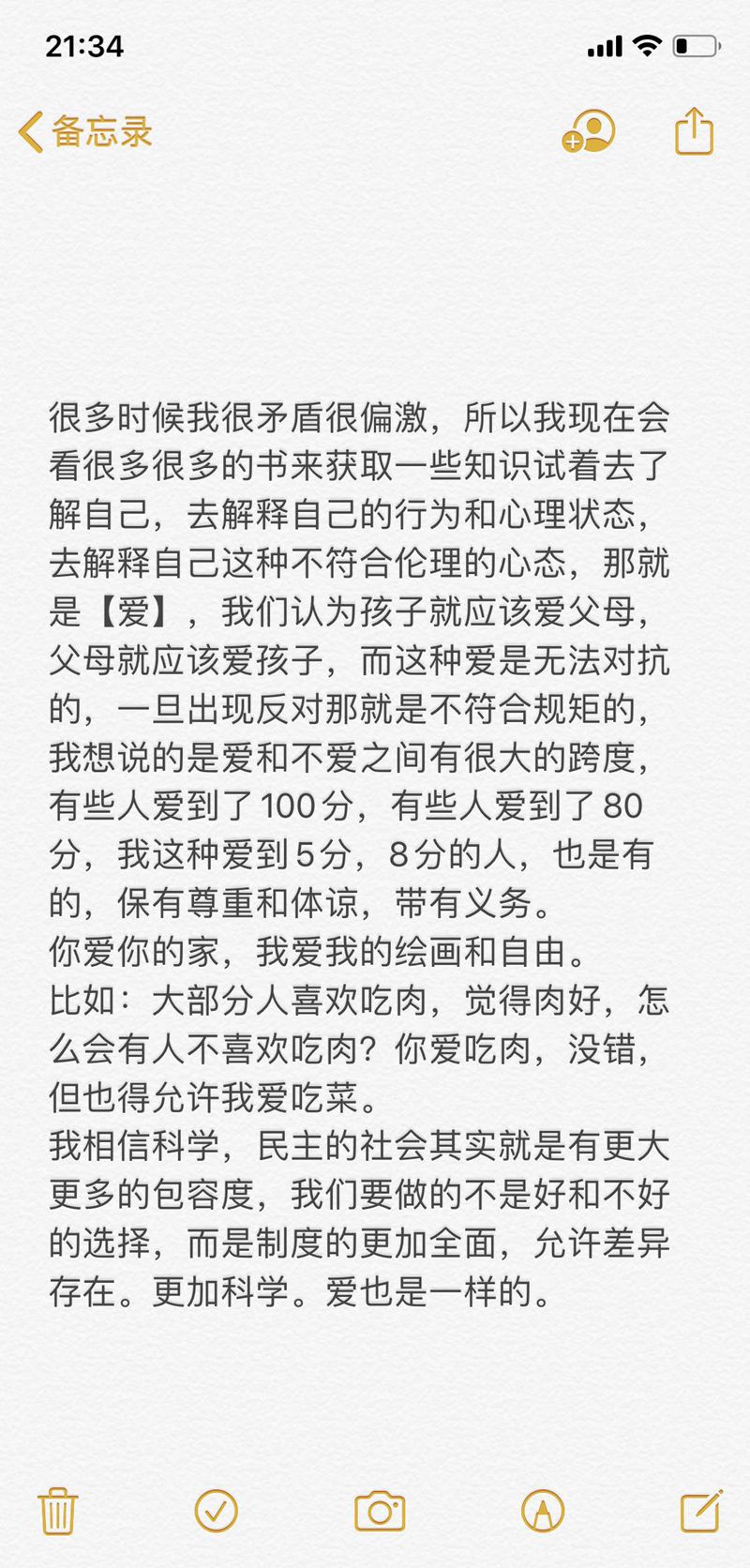 21:34

备忘录

很多时候我很矛盾很偏激，所以我现在会看很多很多的书来获取一些知识试着去了解自己，去解释自己的行为和心理状态，去解释自己这种不符合伦理的心态，那就是【爱】，我们认为孩子就应该爱父母，父母就应该爱孩子，而这种爱是无法对抗的，一旦出现反对那就是不符合规矩的，我想说的是爱和不爱之间有很大的跨度，有些人爱到了100分，有些人爱到了80分，我这种爱到5分，8分的人，也是有的，保有尊重和体谅，带有义务。
你爱你的家，我爱我的绘画和自由。
比如：大部分人喜欢吃肉，觉得肉好，怎么会有人不喜欢吃肉？你爱吃肉，没错，但也得允许我爱吃菜。
我相信科学，民主的社会其实就是有更大更多的包容度，我们要做的不是好和不好的选择，而是制度的更加全面，允许差异存在。更加科学。爱也是一样的。